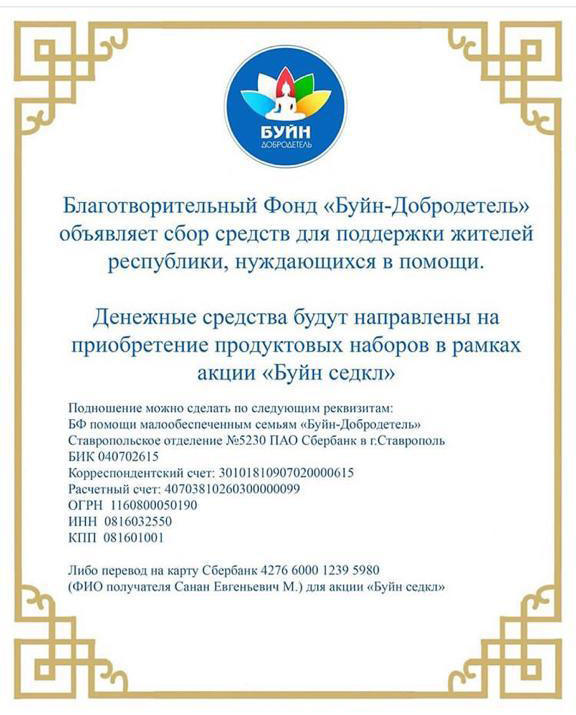 БУЙН
ДОБРОДЕТЕЛЬ

Благотворительный Фонд «Буйн-Добродетель» объявляет сбор средств для поддержки жителей республики, нуждающихся в помощи.

Денежные средства будут направлены на приобретение продуктовых наборов в рамках акции «Буйн седкл»

Подношение можно сделать по следующим реквизитам:
БФ помощи малообеспеченным семьям «Буйн-Добродетель»
Ставропольское отделение №5230 ПАО Сбербанк в г.Ставрополь
БИК 040702615
Корреспондентский счет: 30101810907020000615
Расчетный счет: 40703810260300000099
ОГРН 1160800050190
ИНН 0816032550
КПП 081601001

Либо перевод на карту Сбербанк 4276 6000 1239 5980
(ФИО получателя Санан Евгеньевич М.) для акции «Буйн седкл»